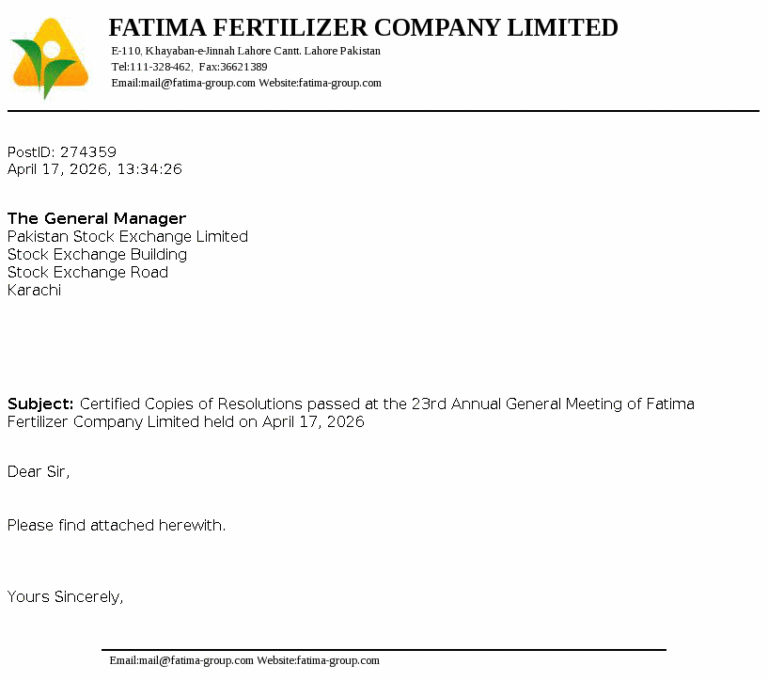 FATIMA FERTILIZER COMPANY LIMITED
E-110, Khayaban-e-Jinnah Lahore Cantt. Lahore Pakistan
Tel:111-328-462, Fax:36621389
Email:mail@fatima-group.com Website:fatima-group.com

PostID: 274359
April 17, 2026, 13:34:26

The General Manager
Pakistan Stock Exchange Limited
Stock Exchange Building
Stock Exchange Road
Karachi

Subject: Certified Copies of Resolutions passed at the 23rd Annual General Meeting of Fatima Fertilizer Company Limited held on April 17, 2026

Dear Sir,

Please find attached herewith.

Yours Sincerely,

Email:mail@fatima-group.com Website:fatima-group.com